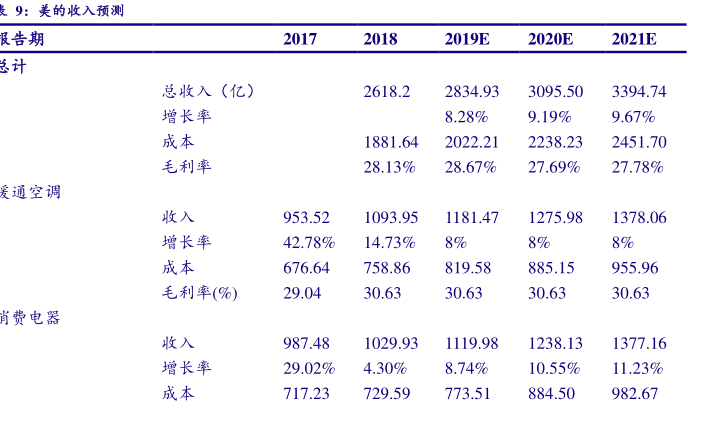 表 9：美的收入预测

| 报告期 | | 2017 | 2018 | 2019E | 2020E | 2021E |
|---|---|---|---|---|---|---|
| 总计 | | | | | | |
| | 总收入（亿） | | 2618.2 | 2834.93 | 3095.50 | 3394.74 |
| | 增长率 | | | 8.28% | 9.19% | 9.67% |
| | 成本 | | 1881.64 | 2022.21 | 2238.23 | 2451.70 |
| | 毛利率 | | 28.13% | 28.67% | 27.69% | 27.78% |
| 暖通空调 | | | | | | |
| | 收入 | 953.52 | 1093.95 | 1181.47 | 1275.98 | 1378.06 |
| | 增长率 | 42.78% | 14.73% | 8% | 8% | 8% |
| | 成本 | 676.64 | 758.86 | 819.58 | 885.15 | 955.96 |
| | 毛利率(%) | 29.04 | 30.63 | 30.63 | 30.63 | 30.63 |
| 消费电器 | | | | | | |
| | 收入 | 987.48 | 1029.93 | 1119.98 | 1238.13 | 1377.16 |
| | 增长率 | 29.02% | 4.30% | 8.74% | 10.55% | 11.23% |
| | 成本 | 717.23 | 729.59 | 773.51 | 884.50 | 982.67 |